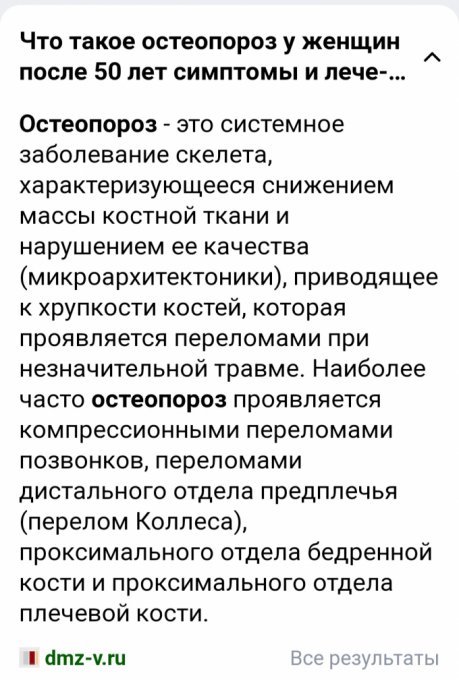 Что такое остеопороз у женщин после 50 лет симптомы и лече-...

Остеопороз - это системное заболевание скелета, характеризующееся снижением массы костной ткани и нарушением ее качества (микроархитектоники), приводящее к хрупкости костей, которая проявляется переломами при незначительной травме. Наиболее часто остеопороз проявляется компрессионными переломами позвонков, переломами дистального отдела предплечья (перелом Коллеса), проксимального отдела бедренной кости и проксимального отдела плечевой кости.

dmz-v.ru

Все результаты